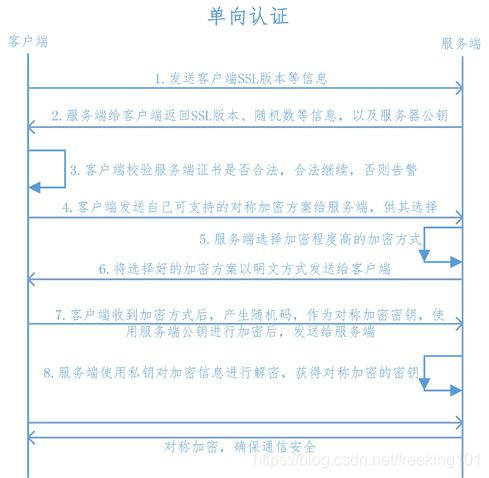 单向认证

客户端

服务端

1. 发送客户端SSL版本等信息

2. 服务端给客户端返回SSL版本、随机数等信息，以及服务器公钥

3. 客户端校验服务端证书是否合法，合法继续，否则告警

4. 客户端发送自己可支持的对称加密方案给服务端，供其选择

5. 服务端选择加密程度高的加密方式

6. 将选择好的加密方案以明文方式发送给客户端

7. 客户端收到加密方式后，产生随机码，作为对称加密密钥，使用服务端公钥进行加密后，发送给服务端

8. 服务端使用私钥对加密信息进行解密，获得对称加密的密钥

对称加密，确保通信安全

https://blog.csdn.net/freeking101